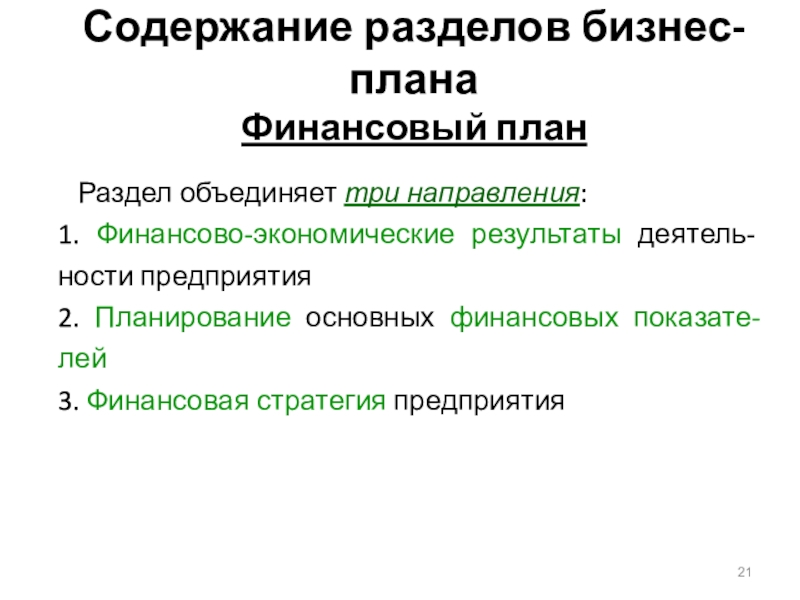 Содержание разделов бизнес-плана

Финансовый план

Раздел объединяет три направления:

1. Финансово-экономические результаты деятельности предприятия

2. Планирование основных финансовых показателей

3. Финансовая стратегия предприятия

21